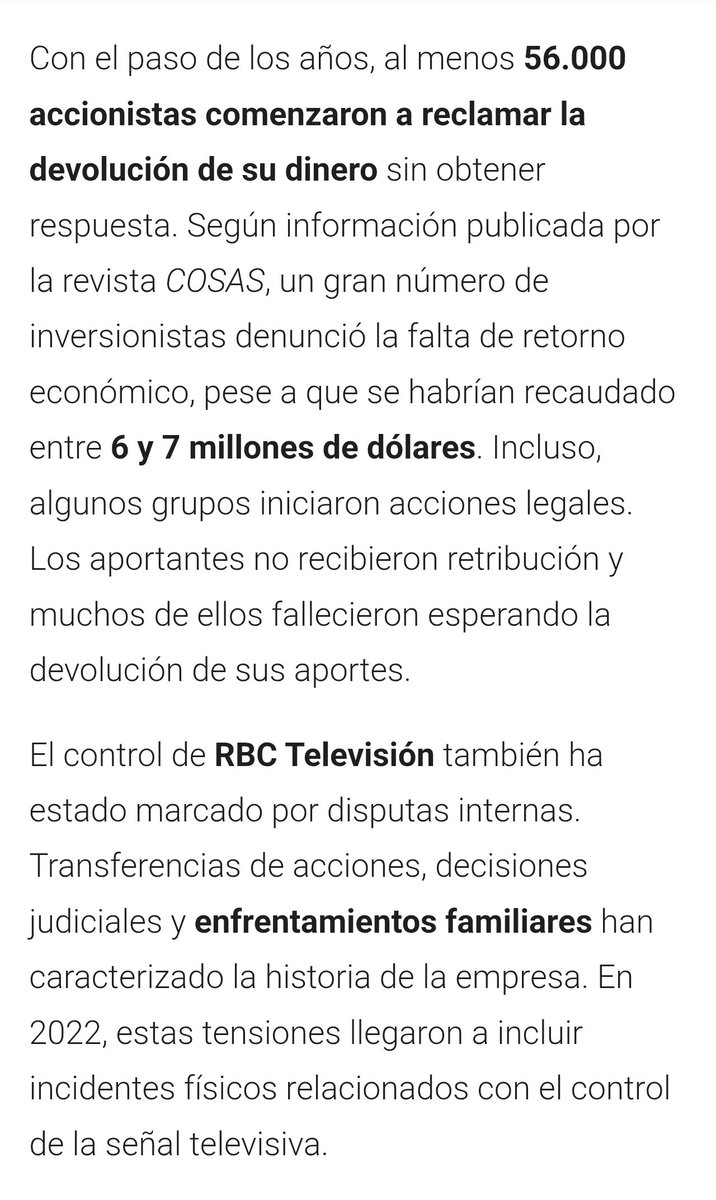 Con el paso de los años, al menos 56.000 accionistas comenzaron a reclamar la devolución de su dinero sin obtener respuesta. Según información publicada por la revista COSAS, un gran número de inversionistas denunció la falta de retorno económico, pese a que se habrían recaudado entre 6 y 7 millones de dólares. Incluso, algunos grupos iniciaron acciones legales. Los aportantes no recibieron retribución y muchos de ellos fallecieron esperando la devolución de sus aportes.

El control de RBC Televisión también ha estado marcado por disputas internas. Transferencias de acciones, decisiones judiciales y enfrentamientos familiares han caracterizado la historia de la empresa. En 2022, estas tensiones llegaron a incluir incidentes físicos relacionados con el control de la señal televisiva.